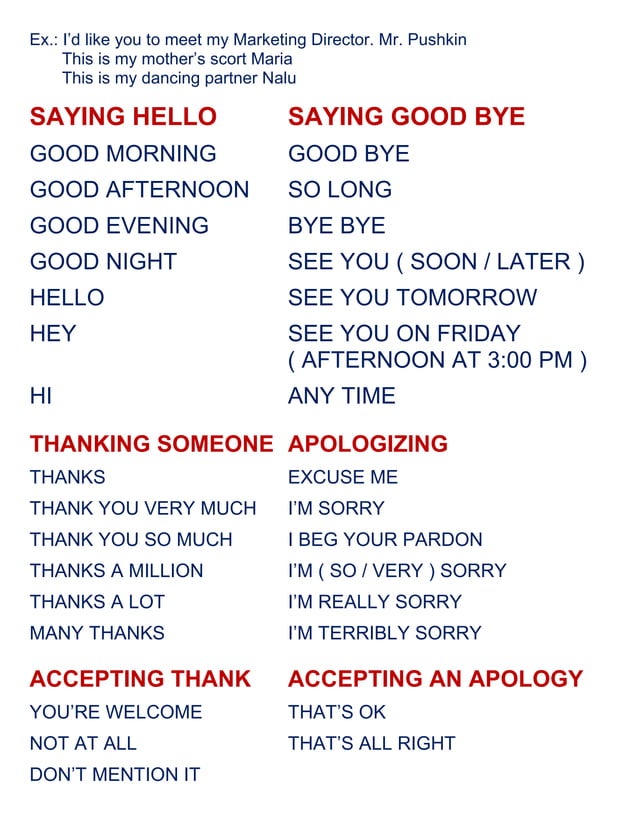 Ex.: I'd like you to meet my Marketing Director. Mr. Pushkin
This is my mother's scort Maria
This is my dancing partner Nalu

SAYING HELLO
GOOD MORNING
GOOD AFTERNOON
GOOD EVENING
GOOD NIGHT
HELLO
HEY
HI

SAYING GOOD BYE
GOOD BYE
SO LONG
BYE BYE
SEE YOU ( SOON / LATER )
SEE YOU TOMORROW
SEE YOU ON FRIDAY ( AFTERNOON AT 3:00 PM )
ANY TIME

THANKING SOMEONE
THANKS
THANK YOU VERY MUCH
THANK YOU SO MUCH
THANKS A MILLION
THANKS A LOT
MANY THANKS

APOLOGIZING
EXCUSE ME
I'M SORRY
I BEG YOUR PARDON
I'M ( SO / VERY ) SORRY
I'M REALLY SORRY
I'M TERRIBLY SORRY

ACCEPTING THANK
YOU'RE WELCOME
NOT AT ALL
DON'T MENTION IT

ACCEPTING AN APOLOGY
THAT'S OK
THAT'S ALL RIGHT